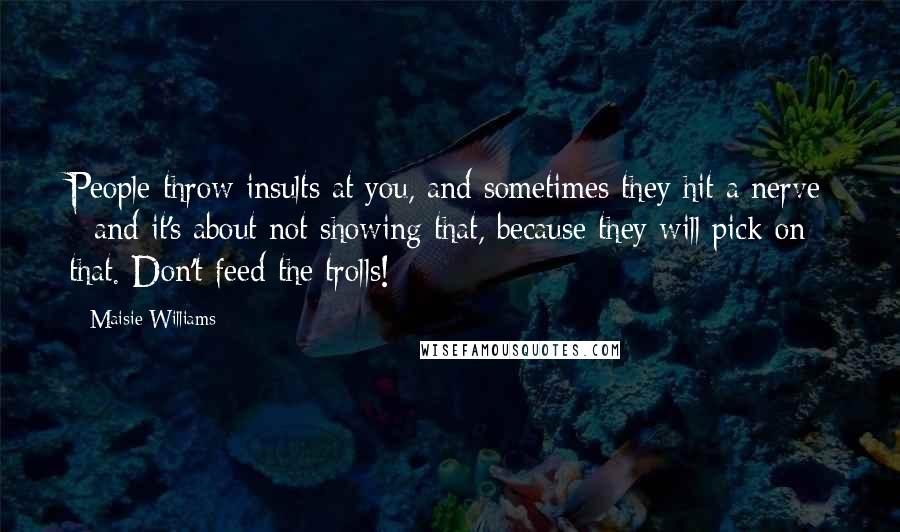 People throw insults at you, and sometimes they hit a nerve - and it's about not showing that, because they will pick on that. Don't feed the trolls!

Maisie Williams

WISEFAMOUSQUOTES.COM